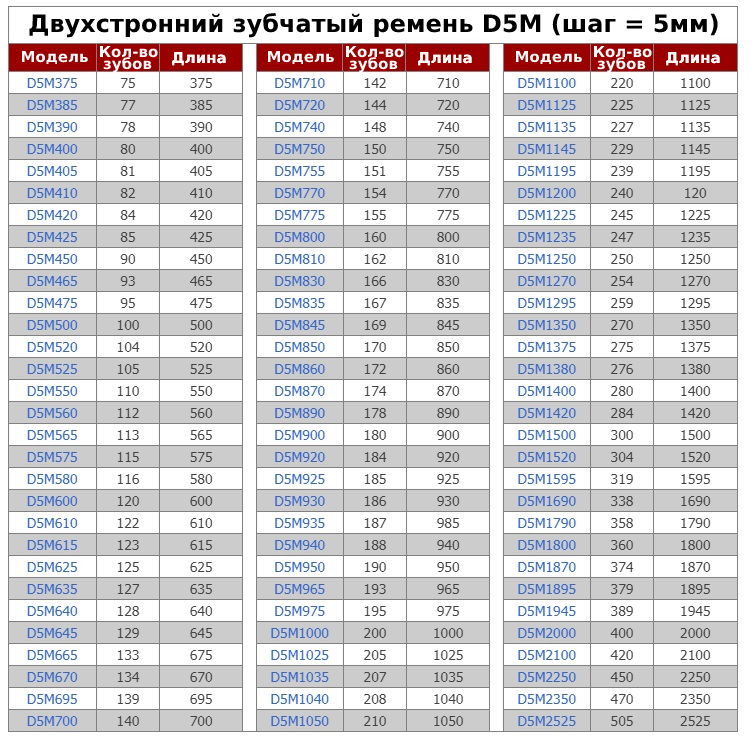 Двухстронний зубчатый ремень D5M (шаг = 5мм)

| Модель | Кол-во зубов | Длина |
|---|---|---|
| D5M375 | 75 | 375 |
| D5M385 | 77 | 385 |
| D5M390 | 78 | 390 |
| D5M400 | 80 | 400 |
| D5M405 | 81 | 405 |
| D5M410 | 82 | 410 |
| D5M420 | 84 | 420 |
| D5M425 | 85 | 425 |
| D5M450 | 90 | 450 |
| D5M465 | 93 | 465 |
| D5M475 | 95 | 475 |
| D5M500 | 100 | 500 |
| D5M520 | 104 | 520 |
| D5M525 | 105 | 525 |
| D5M550 | 110 | 550 |
| D5M560 | 112 | 560 |
| D5M565 | 113 | 565 |
| D5M575 | 115 | 575 |
| D5M580 | 116 | 580 |
| D5M600 | 120 | 600 |
| D5M610 | 122 | 610 |
| D5M615 | 123 | 615 |
| D5M625 | 125 | 625 |
| D5M635 | 127 | 635 |
| D5M640 | 128 | 640 |
| D5M645 | 129 | 645 |
| D5M665 | 133 | 675 |
| D5M670 | 134 | 670 |
| D5M695 | 139 | 695 |
| D5M700 | 140 | 700 |

| Модель | Кол-во зубов | Длина |
|---|---|---|
| D5M710 | 142 | 710 |
| D5M720 | 144 | 720 |
| D5M740 | 148 | 740 |
| D5M750 | 150 | 750 |
| D5M755 | 151 | 755 |
| D5M770 | 154 | 770 |
| D5M775 | 155 | 775 |
| D5M800 | 160 | 800 |
| D5M810 | 162 | 810 |
| D5M830 | 166 | 830 |
| D5M835 | 167 | 835 |
| D5M845 | 169 | 845 |
| D5M850 | 170 | 850 |
| D5M860 | 172 | 860 |
| D5M870 | 174 | 870 |
| D5M890 | 178 | 890 |
| D5M900 | 180 | 900 |
| D5M920 | 184 | 920 |
| D5M925 | 185 | 925 |
| D5M930 | 186 | 930 |
| D5M935 | 187 | 985 |
| D5M940 | 188 | 940 |
| D5M950 | 190 | 950 |
| D5M965 | 193 | 965 |
| D5M975 | 195 | 975 |
| D5M1000 | 200 | 1000 |
| D5M1025 | 205 | 1025 |
| D5M1035 | 207 | 1035 |
| D5M1040 | 208 | 1040 |
| D5M1050 | 210 | 1050 |

| Модель | Кол-во зубов | Длина |
|---|---|---|
| D5M1100 | 220 | 1100 |
| D5M1125 | 225 | 1125 |
| D5M1135 | 227 | 1135 |
| D5M1145 | 229 | 1145 |
| D5M1195 | 239 | 1195 |
| D5M1200 | 240 | 120 |
| D5M1225 | 245 | 1225 |
| D5M1235 | 247 | 1235 |
| D5M1250 | 250 | 1250 |
| D5M1270 | 254 | 1270 |
| D5M1295 | 259 | 1295 |
| D5M1350 | 270 | 1350 |
| D5M1375 | 275 | 1375 |
| D5M1380 | 276 | 1380 |
| D5M1400 | 280 | 1400 |
| D5M1420 | 284 | 1420 |
| D5M1500 | 300 | 1500 |
| D5M1520 | 304 | 1520 |
| D5M1595 | 319 | 1595 |
| D5M1690 | 338 | 1690 |
| D5M1790 | 358 | 1790 |
| D5M1800 | 360 | 1800 |
| D5M1870 | 374 | 1870 |
| D5M1895 | 379 | 1895 |
| D5M1945 | 389 | 1945 |
| D5M2000 | 400 | 2000 |
| D5M2100 | 420 | 2100 |
| D5M2250 | 450 | 2250 |
| D5M2350 | 470 | 2350 |
| D5M2525 | 505 | 2525 |